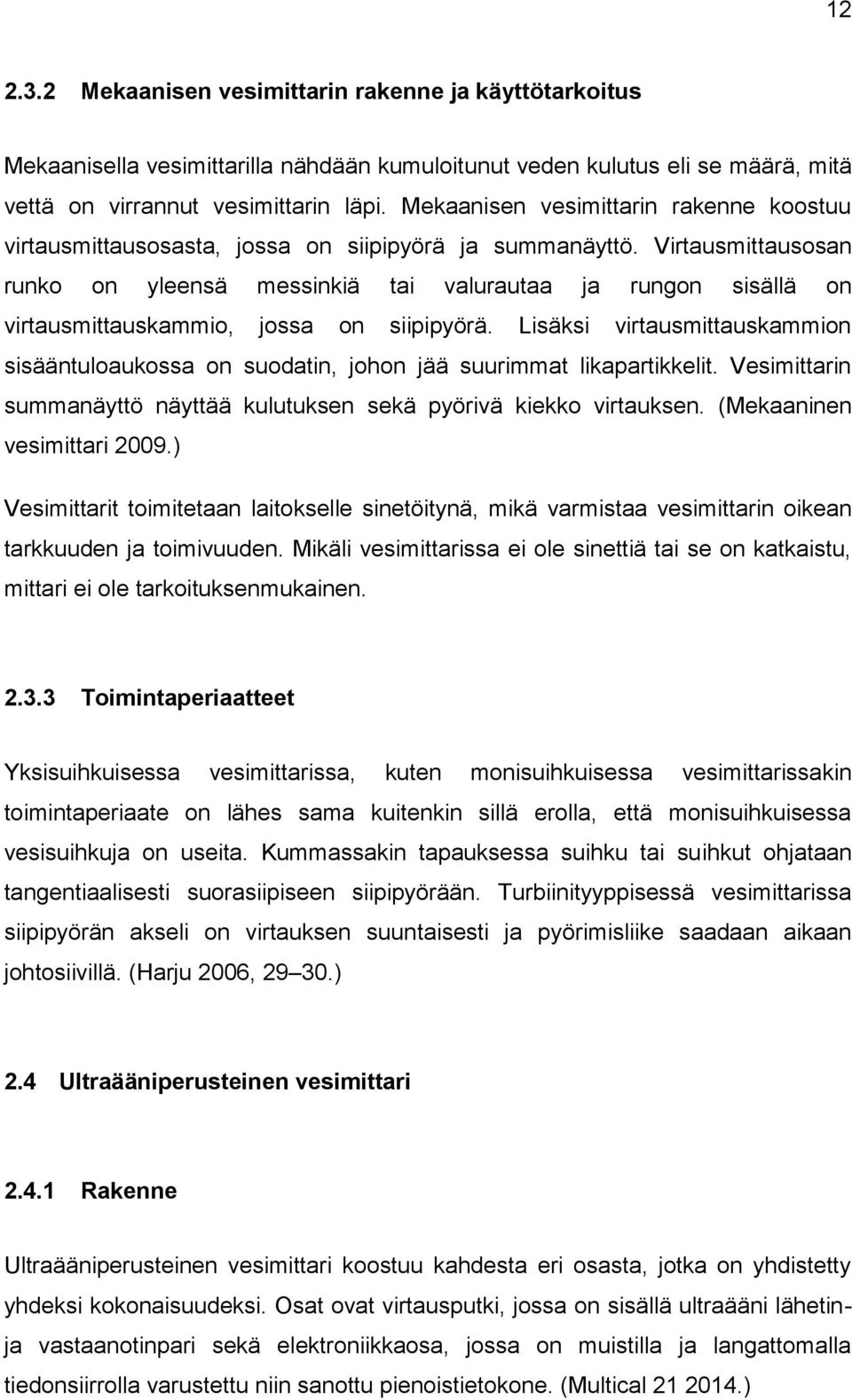 12

2.3.2 Mekaanisen vesimittarin rakenne ja käyttötarkoitus

Mekaanisella vesimittarilla nähdään kumuloitunut veden kulutus eli se määrä, mitä vettä on virrannut vesimittarin läpi. Mekaanisen vesimittarin rakenne koostuu virtausmittausosasta, jossa on siipipyörä ja summanäyttö. Virtausmittausosan runko on yleensä messinkiä tai valurautaa ja rungon sisällä on virtausmittauskammio, jossa on siipipyörä. Lisäksi virtausmittauskammion sisääntuloaukossa on suodatin, johon jää suurimmat likapartikkelit. Vesimittarin summanäyttö näyttää kulutuksen sekä pyörivä kiekko virtauksen. (Mekaaninen vesimittari 2009.)

Vesimittarit toimitetaan laitokselle sinetöitynä, mikä varmistaa vesimittarin oikean tarkkuuden ja toimivuuden. Mikäli vesimittarissa ei ole sinettiä tai se on katkaistu, mittari ei ole tarkoituksenmukainen.

2.3.3 Toimintaperiaatteet

Yksisuihkuisessa vesimittarissa, kuten monisuihkuisessa vesimittarissakin toimintaperiaate on lähes sama kuitenkin sillä erolla, että monisuihkuisessa vesisuihkuja on useita. Kummassakin tapauksessa suihku tai suihkut ohjataan tangentiaalisesti suorasiipiseen siipipyörään. Turbiinityyppisessä vesimittarissa siipipyörän akseli on virtauksen suuntaisesti ja pyörimisliike saadaan aikaan johtosiivillä. (Harju 2006, 29–30.)

2.4 Ultraääniperusteinen vesimittari

2.4.1 Rakenne

Ultraääniperusteinen vesimittari koostuu kahdesta eri osasta, jotka on yhdistetty yhdeksi kokonaisuudeksi. Osat ovat virtausputki, jossa on sisällä ultraääni lähetin- ja vastaanotinpari sekä elektroniikkaosa, jossa on muistilla ja langattomalla tiedonsiirrolla varustettu niin sanottu pienoistietokone. (Multical 21 2014.)